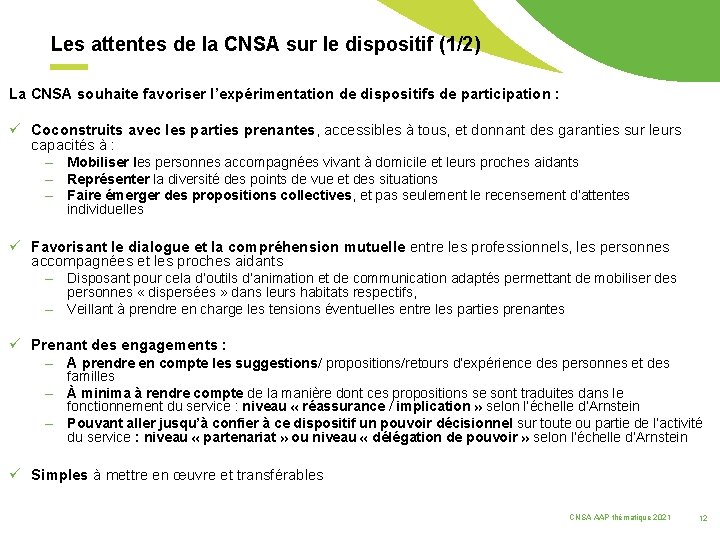 Les attentes de la CNSA sur le dispositif (1/2)

La CNSA souhaite favoriser l'expérimentation de dispositifs de participation :

✓ Coconstruits avec les parties prenantes, accessibles à tous, et donnant des garanties sur leurs capacités à :
– Mobiliser les personnes accompagnées vivant à domicile et leurs proches aidants
– Représenter la diversité des points de vue et des situations
– Faire émerger des propositions collectives, et pas seulement le recensement d'attentes individuelles

✓ Favorisant le dialogue et la compréhension mutuelle entre les professionnels, les personnes accompagnées et les proches aidants
– Disposant pour cela d'outils d'animation et de communication adaptés permettant de mobiliser des personnes « dispersées » dans leurs habitats respectifs,
– Veillant à prendre en charge les tensions éventuelles entre les parties prenantes

✓ Prenant des engagements :
– A prendre en compte les suggestions/ propositions/retours d'expérience des personnes et des familles
– À minima à rendre compte de la manière dont ces propositions se sont traduites dans le fonctionnement du service : niveau « réassurance / implication » selon l'échelle d'Arnstein
– Pouvant aller jusqu'à confier à ce dispositif un pouvoir décisionnel sur toute ou partie de l'activité du service : niveau « partenariat » ou niveau « délégation de pouvoir » selon l'échelle d'Arnstein

✓ Simples à mettre en œuvre et transférables

CNSA AAP thématique 2021 12